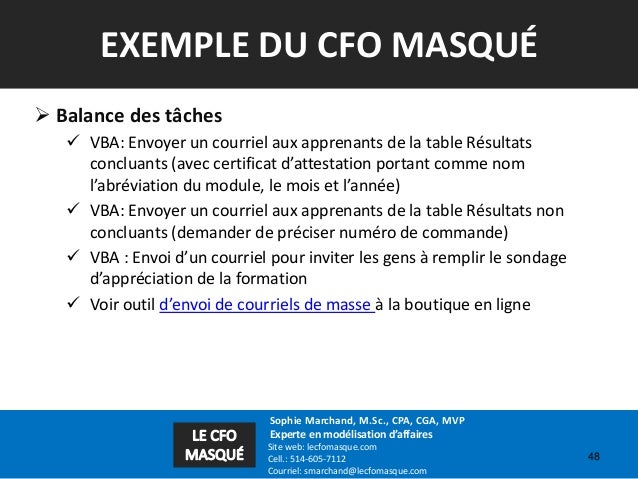 EXEMPLE DU CFO MASQUÉ

➢ Balance des tâches

✓ VBA: Envoyer un courriel aux apprenants de la table Résultats concluants (avec certificat d'attestation portant comme nom l'abréviation du module, le mois et l'année)

✓ VBA: Envoyer un courriel aux apprenants de la table Résultats non concluants (demander de préciser numéro de commande)

✓ VBA : Envoi d'un courriel pour inviter les gens à remplir le sondage d'appréciation de la formation

✓ Voir outil d'envoi de courriels de masse à la boutique en ligne

LE CFO MASQUÉ

Sophie Marchand, M.Sc., CPA, CGA, MVP
Experte en modélisation d'affaires
Site web: lecfomasque.com
Cell.: 514-605-7112
Courriel: smarchand@lecfomasque.com

48